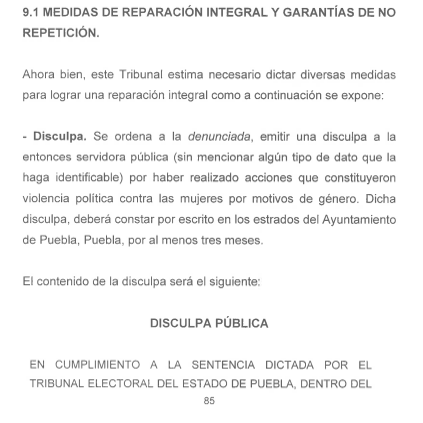 9.1 MEDIDAS DE REPARACIÓN INTEGRAL Y GARANTÍAS DE NO REPETICIÓN.

Ahora bien, este Tribunal estima necesario dictar diversas medidas para lograr una reparación integral como a continuación se expone:

- Disculpa. Se ordena a la denunciada, emitir una disculpa a la entonces servidora pública (sin mencionar algún tipo de dato que la haga identificable) por haber realizado acciones que constituyeron violencia política contra las mujeres por motivos de género. Dicha disculpa, deberá constar por escrito en los estrados del Ayuntamiento de Puebla, Puebla, por al menos tres meses.

El contenido de la disculpa será el siguiente:

DISCULPA PÚBLICA

EN CUMPLIMIENTO A LA SENTENCIA DICTADA POR EL TRIBUNAL ELECTORAL DEL ESTADO DE PUEBLA, DENTRO DEL

85